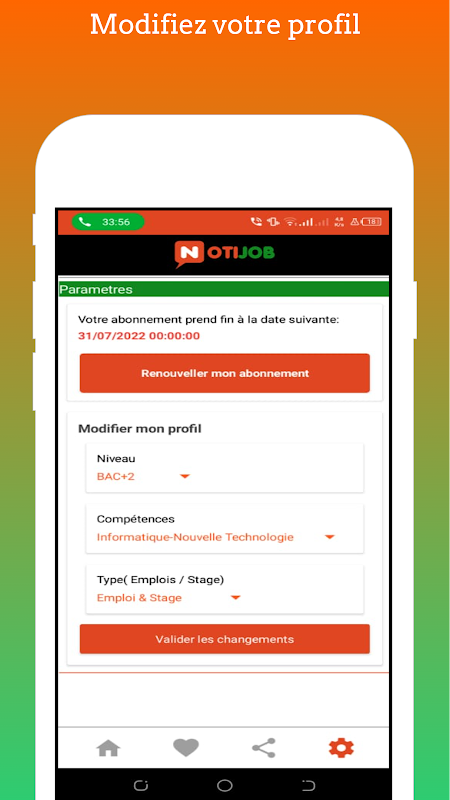 Modifiez votre profil

33:56

18

NOTIJOB

Parametres

Votre abonnement prend fin à la date suivante:
31/07/2022 00:00:00

Renouveller mon abonnement

Modifier mon profil

Niveau
BAC+2

Compétences
Informatique-Nouvelle Technologie

Type( Emplois / Stage)
Emploi & Stage

Valider les changements